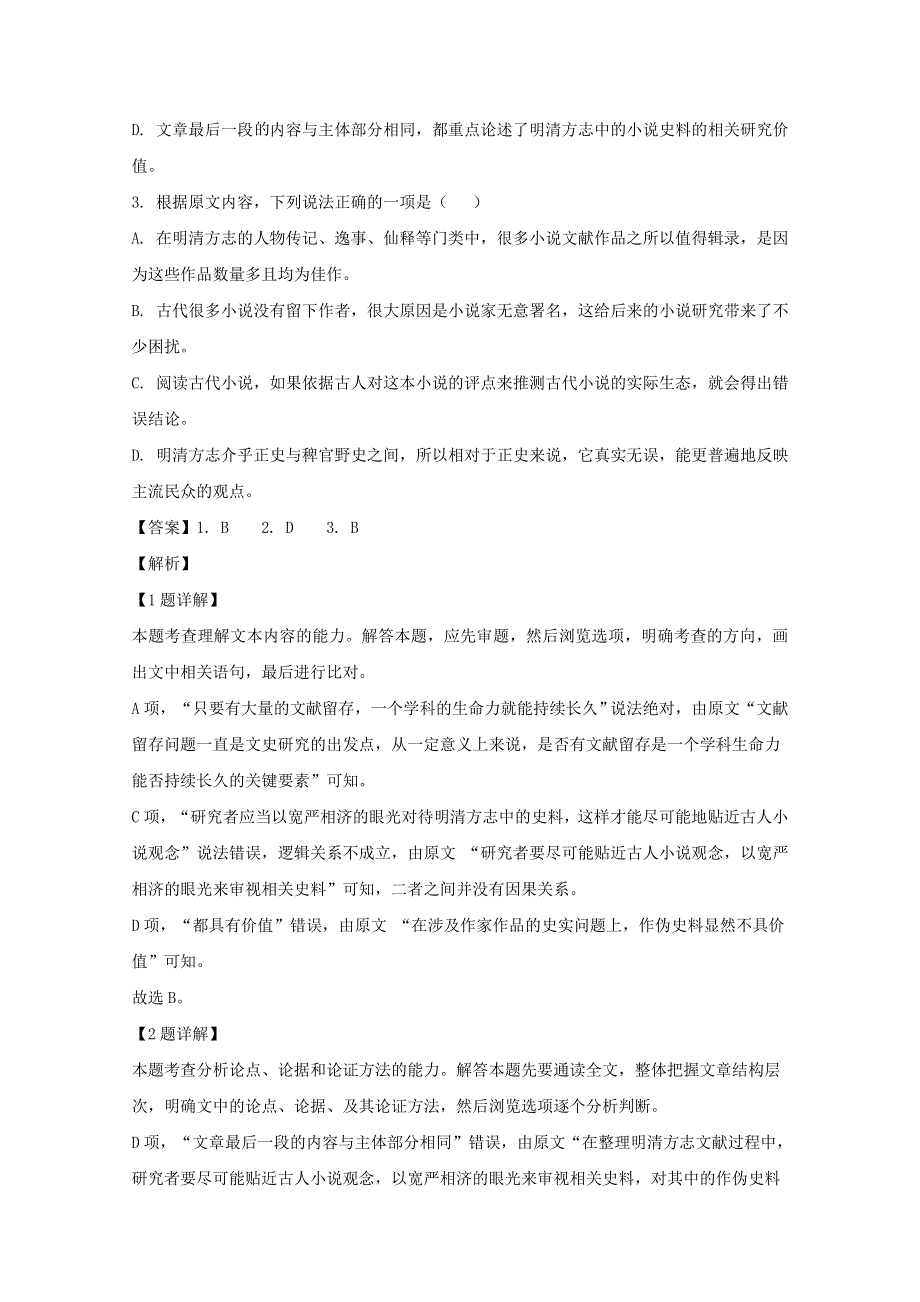 D. 文章最后一段的内容与主体部分相同，都重点论述了明清方志中的小说史料的相关研究价值。

3. 根据原文内容，下列说法正确的一项是（    ）

A. 在明清方志的人物传记、逸事、仙释等门类中，很多小说文献作品之所以值得辑录，是因为这些作品数量多且均为佳作。

B. 古代很多小说没有留下作者，很大原因是小说家无意署名，这给后来的小说研究带来了不少困扰。

C. 阅读古代小说，如果依据古人对这本小说的评点来推测古代小说的实际生态，就会得出错误结论。

D. 明清方志介乎正史与稗官野史之间，所以相对于正史来说，它真实无误，能更普遍地反映主流民众的观点。

【答案】1. B    2. D    3. B

【解析】

【1题详解】

本题考查理解文本内容的能力。解答本题，应先审题，然后浏览选项，明确考查的方向，画出文中相关语句，最后进行比对。

A项，“只要有大量的文献留存，一个学科的生命力就能持续长久”说法绝对，由原文“文献留存问题一直是文史研究的出发点，从一定意义上来说，是否有文献留存是一个学科生命力能否持续长久的关键要素”可知。

C项，“研究者应当以宽严相济的眼光对待明清方志中的史料，这样才能尽可能地贴近古人小说观念”说法错误，逻辑关系不成立，由原文 “研究者要尽可能贴近古人小说观念，以宽严相济的眼光来审视相关史料”可知，二者之间并没有因果关系。

D项，“都具有价值”错误，由原文 “在涉及作家作品的史实问题上，作伪史料显然不具价值”可知。

故选B。

【2题详解】

本题考查分析论点、论据和论证方法的能力。解答本题先要通读全文，整体把握文章结构层次，明确文中的论点、论据、及其论证方法，然后浏览选项逐个分析判断。

D项，“文章最后一段的内容与主体部分相同”错误，由原文“在整理明清方志文献过程中，研究者要尽可能贴近古人小说观念，以宽严相济的眼光来审视相关史料，对其中的作伪史料